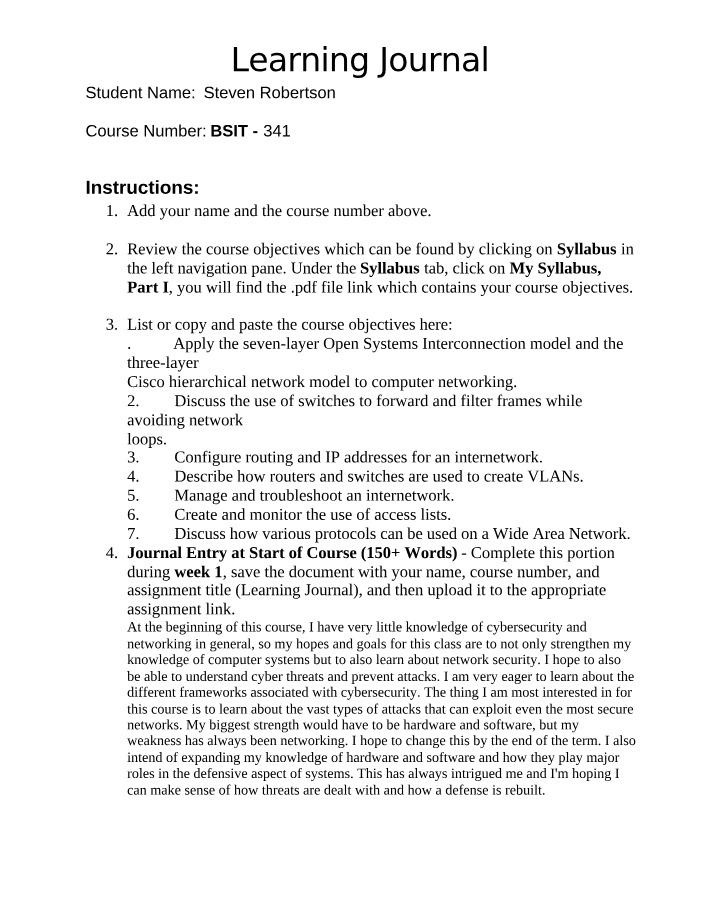 Learning Journal

Student Name: Steven Robertson

Course Number: BSIT - 341

Instructions:

1. Add your name and the course number above.

2. Review the course objectives which can be found by clicking on Syllabus in the left navigation pane. Under the Syllabus tab, click on My Syllabus, Part I, you will find the .pdf file link which contains your course objectives.

3. List or copy and paste the course objectives here:
. Apply the seven-layer Open Systems Interconnection model and the three-layer
Cisco hierarchical network model to computer networking.
2. Discuss the use of switches to forward and filter frames while avoiding network
loops.
3. Configure routing and IP addresses for an internetwork.
4. Describe how routers and switches are used to create VLANs.
5. Manage and troubleshoot an internetwork.
6. Create and monitor the use of access lists.
7. Discuss how various protocols can be used on a Wide Area Network.

4. Journal Entry at Start of Course (150+ Words) - Complete this portion during week 1, save the document with your name, course number, and assignment title (Learning Journal), and then upload it to the appropriate assignment link.

At the beginning of this course, I have very little knowledge of cybersecurity and networking in general, so my hopes and goals for this class are to not only strengthen my knowledge of computer systems but to also learn about network security. I hope to also be able to understand cyber threats and prevent attacks. I am very eager to learn about the different frameworks associated with cybersecurity. The thing I am most interested in for this course is to learn about the vast types of attacks that can exploit even the most secure networks. My biggest strength would have to be hardware and software, but my weakness has always been networking. I hope to change this by the end of the term. I also intend of expanding my knowledge of hardware and software and how they play major roles in the defensive aspect of systems. This has always intrigued me and I'm hoping I can make sense of how threats are dealt with and how a defense is rebuilt.